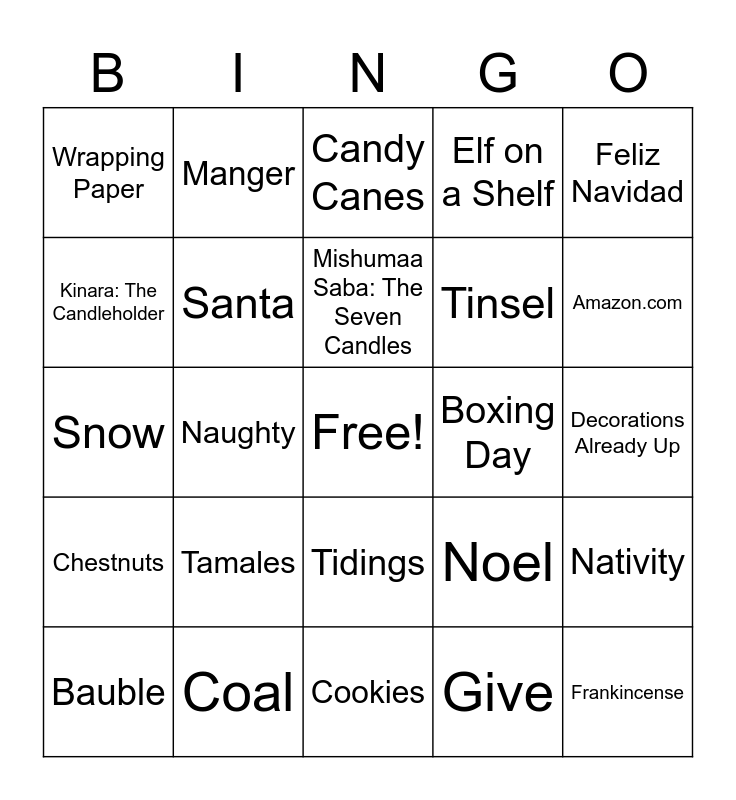 | B | I | N | G | O |
|---|---|---|---|---|
| Wrapping Paper | Manger | Candy Canes | Elf on a Shelf | Feliz Navidad |
| Kinara: The Candleholder | Santa | Mishumaa Saba: The Seven Candles | Tinsel | Amazon.com |
| Snow | Naughty | Free! | Boxing Day | Decorations Already Up |
| Chestnuts | Tamales | Tidings | Noel | Nativity |
| Bauble | Coal | Cookies | Give | Frankincense |